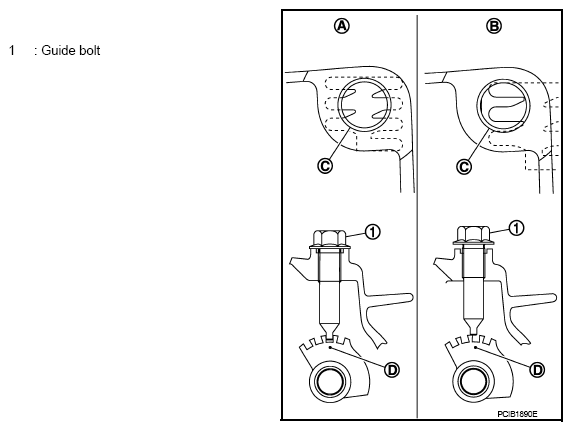 1 : Guide bolt

A

B

C

C

1

1

D

D

PCIB1890E